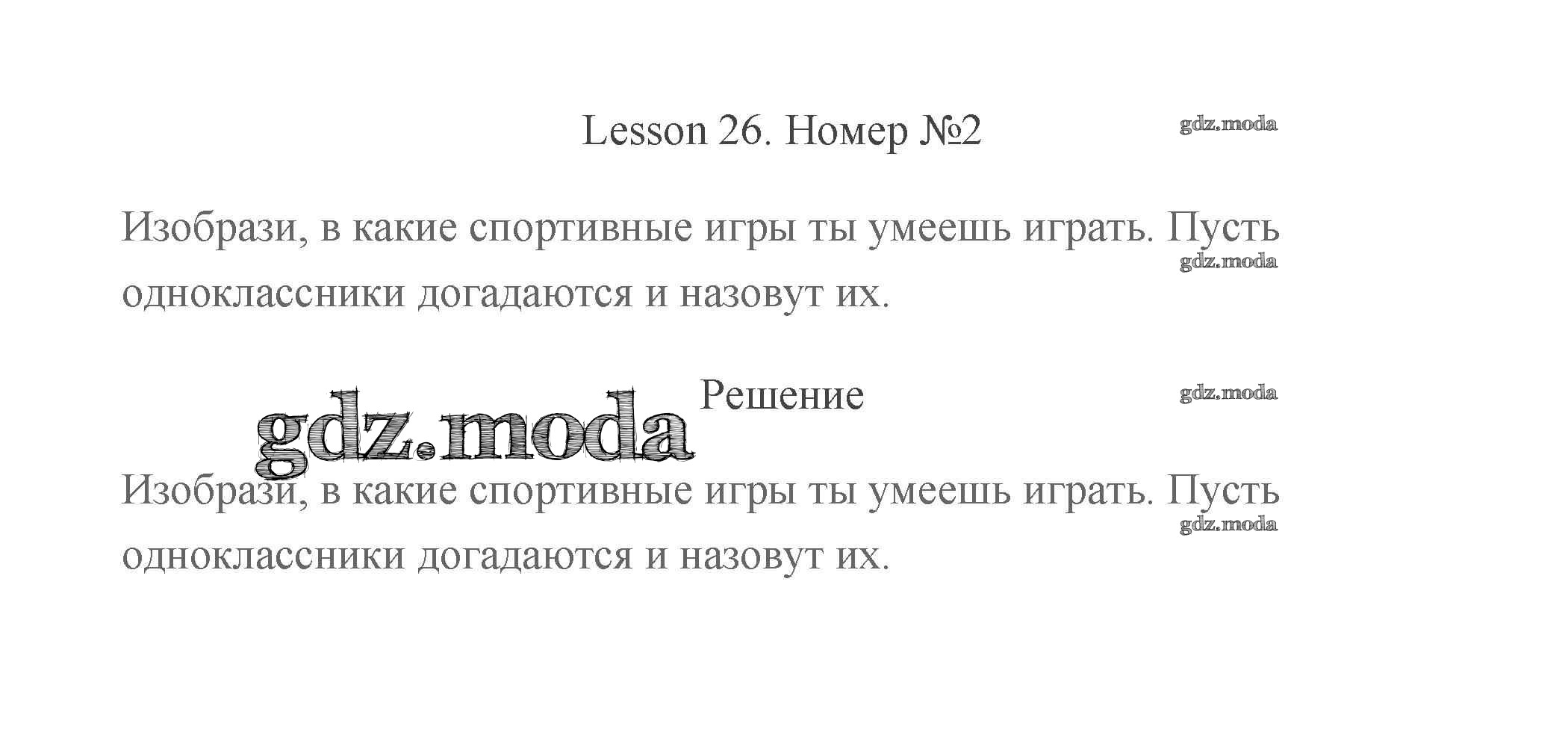 Lesson 26. Номер №2

Изобрази, в какие спортивные игры ты умеешь играть. Пусть одноклассники догадаются и назовут их.

Решение

Изобрази, в какие спортивные игры ты умеешь играть. Пусть одноклассники догадаются и назовут их.

gdz.moda